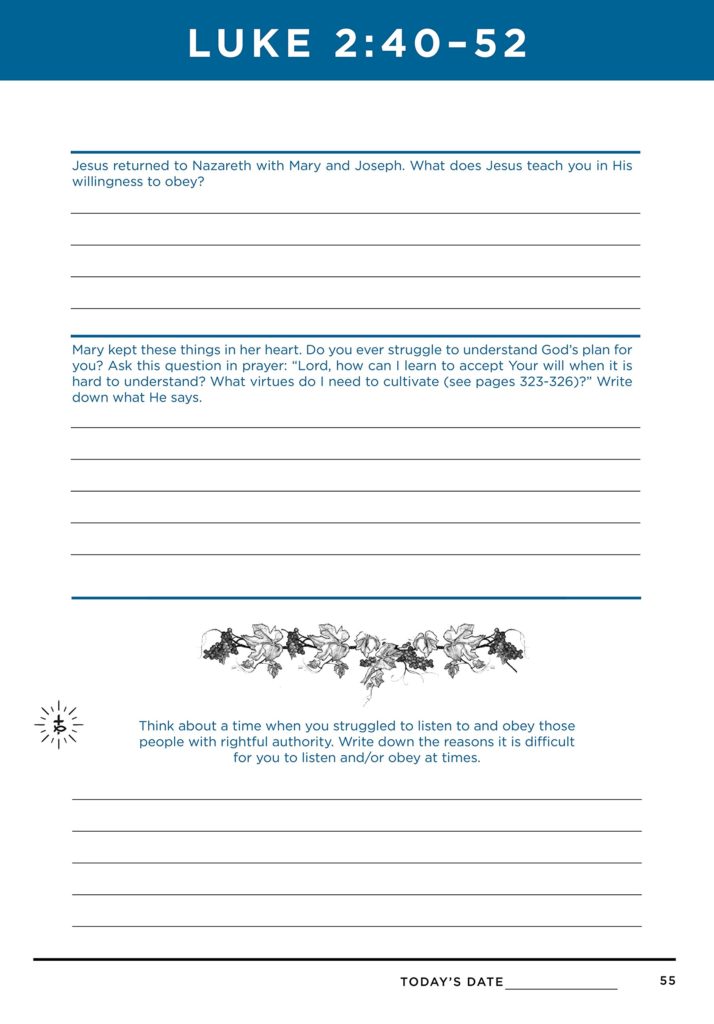 LUKE 2:40–52

Jesus returned to Nazareth with Mary and Joseph. What does Jesus teach you in His willingness to obey?

Mary kept these things in her heart. Do you ever struggle to understand God's plan for you? Ask this question in prayer: "Lord, how can I learn to accept Your will when it is hard to understand? What virtues do I need to cultivate (see pages 323-326)?" Write down what He says.

Think about a time when you struggled to listen to and obey those people with rightful authority. Write down the reasons it is difficult for you to listen and/or obey at times.

TODAY'S DATE

55